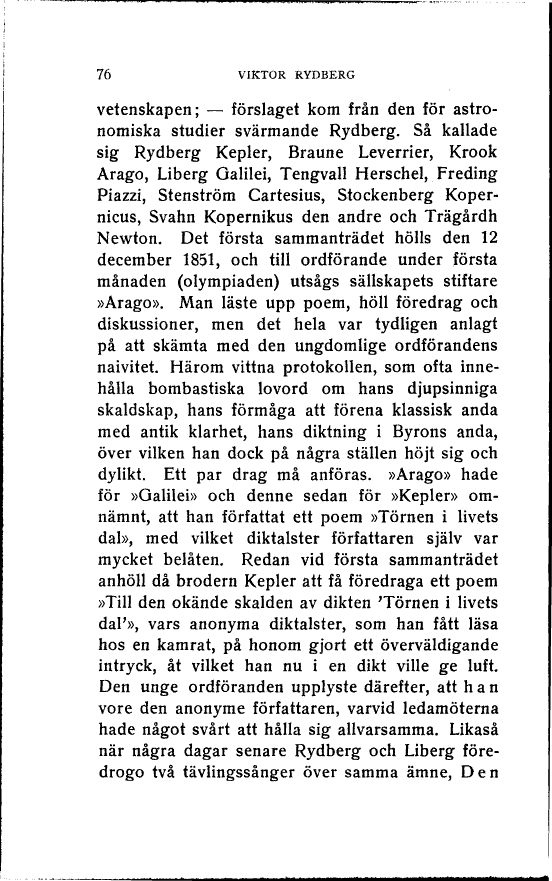 76 VIKTOR RYDBERG

vetenskapen; — förslaget kom från den för astronomiska studier svärmande Rydberg. Så kallade sig Rydberg Kepler, Braune Leverrier, Krook Arago, Liberg Galilei, Tengvall Herschel, Freding Piazzi, Stenström Cartesius, Stockenberg Kopernicus, Svahn Kopernikus den andre och Trägårdh Newton. Det första sammanträdet hölls den 12 december 1851, och till ordförande under första månaden (olympiaden) utsågs sällskapets stiftare »Arago». Man läste upp poem, höll föredrag och diskussioner, men det hela var tydligen anlagt på att skämta med den ungdomlige ordförandens naivitet. Härom vittna protokollen, som ofta innehålla bombastiska lovord om hans djupsinniga skaldskap, hans förmåga att förena klassisk anda med antik klarhet, hans diktning i Byrons anda, över vilken han dock på några ställen höjt sig och dylikt. Ett par drag må anföras. »Arago» hade för »Galilei» och denne sedan för »Kepler» omnämnt, att han författat ett poem »Törnen i livets dal», med vilket diktalster författaren själv var mycket belåten. Redan vid första sammanträdet anhöll då brodern Kepler att få föredraga ett poem »Till den okände skalden av dikten 'Törnen i livets dal'», vars anonyma diktalster, som han fått läsa hos en kamrat, på honom gjort ett överväldigande intryck, åt vilket han nu i en dikt ville ge luft. Den unge ordföranden upplyste därefter, att han vore den anonyme författaren, varvid ledamöterna hade något svårt att hålla sig allvarsamma. Likaså när några dagar senare Rydberg och Liberg föredrogo två tävlingssånger över samma ämne, Den